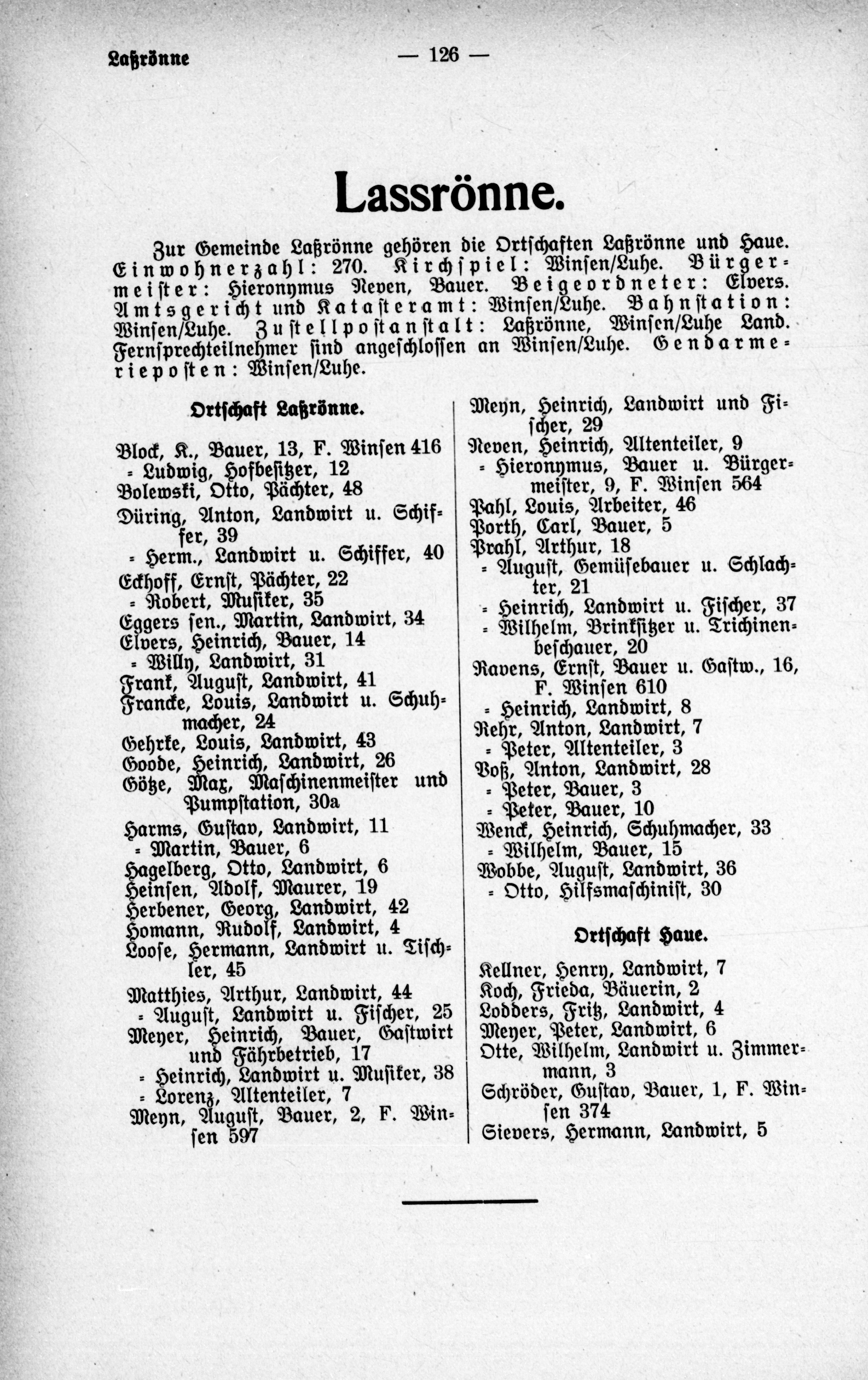 Laßrönne — 126 —

Lassrönne.

Zur Gemeinde Laßrönne gehören die Ortschaften Laßrönne und Haue. Einwohnerzahl: 270. Kirchspiel: Winsen/Luhe. Bürgermeister: Hieronymus Neven, Bauer. Beigeordneter: Elvers. Amtsgericht und Katasteramt: Winsen/Luhe. Bahnstation: Winsen/Luhe. Zustellpostanstalt: Laßrönne, Winsen/Luhe Land. Fernsprechteilnehmer sind angeschlossen an Winsen/Luhe. Gendarmerieposten: Winsen/Luhe.

Ortschaft Laßrönne.

Block, K., Bauer, 13, F. Winsen 416
= Ludwig, Hofbesitzer, 12
Bolewski, Otto, Pächter, 48
Düring, Anton, Landwirt u. Schiffer, 39
= Herm., Landwirt u. Schiffer, 40
Eckhoff, Ernst, Pächter, 22
= Robert, Musiker, 35
Eggers sen., Martin, Landwirt, 34
Elvers, Heinrich, Bauer, 14
= Willy, Landwirt, 31
Frank, August, Landwirt, 41
Francke, Louis, Landwirt u. Schuhmacher, 24
Gehrke, Louis, Landwirt, 43
Goode, Heinrich, Landwirt, 26
Götze, Max, Maschinenmeister und Pumpstation, 30a
Harms, Gustav, Landwirt, 11
= Martin, Bauer, 6
Hagelberg, Otto, Landwirt, 6
Heinsen, Adolf, Maurer, 19
Herbener, Georg, Landwirt, 42
Homann, Rudolf, Landwirt, 4
Loose, Hermann, Landwirt u. Tischler, 45
Matthies, Arthur, Landwirt, 44
= August, Landwirt u. Fischer, 25
Meyer, Heinrich, Bauer, Gastwirt und Fährbetrieb, 17
= Heinrich, Landwirt u. Musiker, 38
= Lorenz, Altenteiler, 7
Meyn, August, Bauer, 2, F. Winsen 597

Meyn, Heinrich, Landwirt und Fischer, 29
Neven, Heinrich, Altenteiler, 9
= Hieronymus, Bauer u. Bürgermeister, 9, F. Winsen 564
Pahl, Louis, Arbeiter, 46
Porth, Carl, Bauer, 5
Prahl, Arthur, 18
= August, Gemüsebauer u. Schlachter, 21
= Heinrich, Landwirt u. Fischer, 37
= Wilhelm, Brinksitzer u. Trichinenbeschauer, 20
Ravens, Ernst, Bauer u. Gastw., 16, F. Winsen 610
= Heinrich, Landwirt, 8
Rehr, Anton, Landwirt, 7
= Peter, Altenteiler, 3
Voß, Anton, Landwirt, 28
= Peter, Bauer, 3
= Peter, Bauer, 10
Wenck, Heinrich, Schuhmacher, 33
= Wilhelm, Bauer, 15
Wobbe, August, Landwirt, 36
= Otto, Hilfsmaschinist, 30

Ortschaft Haue.

Kellner, Henry, Landwirt, 7
Koch, Frieda, Bäuerin, 2
Lodders, Fritz, Landwirt, 4
Meyer, Peter, Landwirt, 6
Otte, Wilhelm, Landwirt u. Zimmermann, 3
Schröder, Gustav, Bauer, 1, F. Winsen 374
Sievers, Hermann, Landwirt, 5